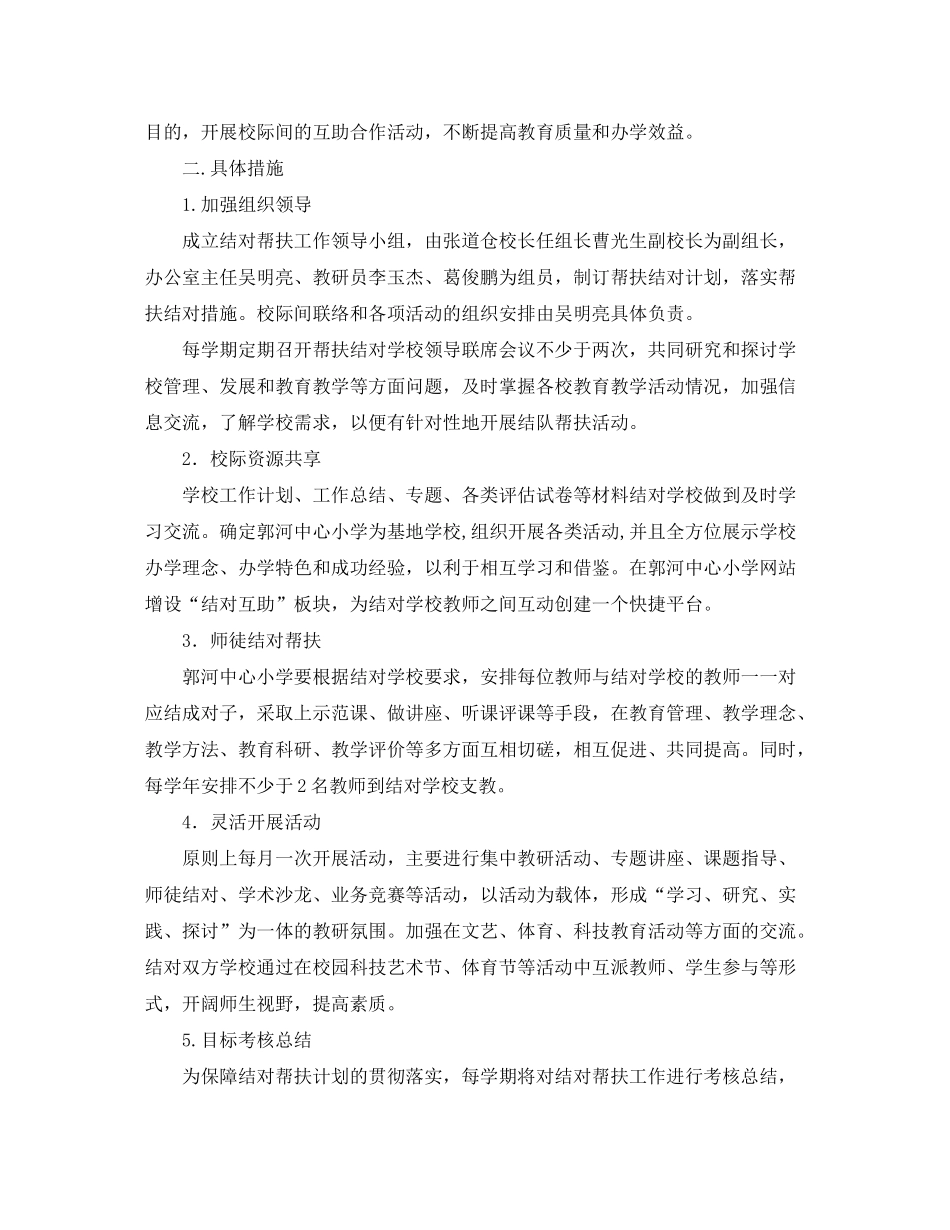 目的，开展校际间的互助合作活动，不断提高教育质量和办学效益。

二.具体措施

1.加强组织领导

成立结对帮扶工作领导小组，由张道仓校长任组长曹光生副校长为副组长，办公室主任吴明亮、教研员李玉杰、葛俊鹏为组员，制订帮扶结对计划，落实帮扶结对措施。校际间联络和各项活动的组织安排由吴明亮具体负责。

每学期定期召开帮扶结对学校领导联席会议不少于两次，共同研究和探讨学校管理、发展和教育教学等方面问题，及时掌握各校教育教学活动情况，加强信息交流，了解学校需求，以便有针对性地开展结队帮扶活动。

2．校际资源共享

学校工作计划、工作总结、专题、各类评估试卷等材料结对学校做到及时学习交流。确定郭河中心小学为基地学校,组织开展各类活动,并且全方位展示学校办学理念、办学特色和成功经验，以利于相互学习和借鉴。在郭河中心小学网站增设“结对互助”板块，为结对学校教师之间互动创建一个快捷平台。

3．师徒结对帮扶

郭河中心小学要根据结对学校要求，安排每位教师与结对学校的教师一一对应结成对子，采取上示范课、做讲座、听课评课等手段，在教育管理、教学理念、教学方法、教育科研、教学评价等多方面互相切磋，相互促进、共同提高。同时，每学年安排不少于2名教师到结对学校支教。

4．灵活开展活动

原则上每月一次开展活动，主要进行集中教研活动、专题讲座、课题指导、师徒结对、学术沙龙、业务竞赛等活动，以活动为载体，形成“学习、研究、实践、探讨”为一体的教研氛围。加强在文艺、体育、科技教育活动等方面的交流。结对双方学校通过在校园科技艺术节、体育节等活动中互派教师、学生参与等形式，开阔师生视野，提高素质。

5.目标考核总结

为保障结对帮扶计划的贯彻落实，每学期将对结对帮扶工作进行考核总结，